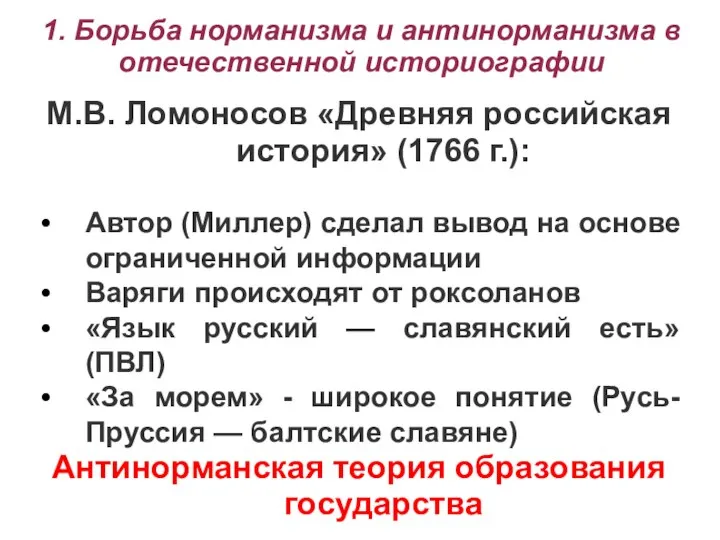 1. Борьба норманизма и антинорманизма в отечественной историографии

М.В. Ломоносов «Древняя российская история» (1766 г.):

• Автор (Миллер) сделал вывод на основе ограниченной информации
• Варяги происходят от роксоланов
• «Язык русский — славянский есть» (ПВЛ)
• «За морем» - широкое понятие (Русь-Пруссия — балтские славяне)

Антинорманская теория образования государства